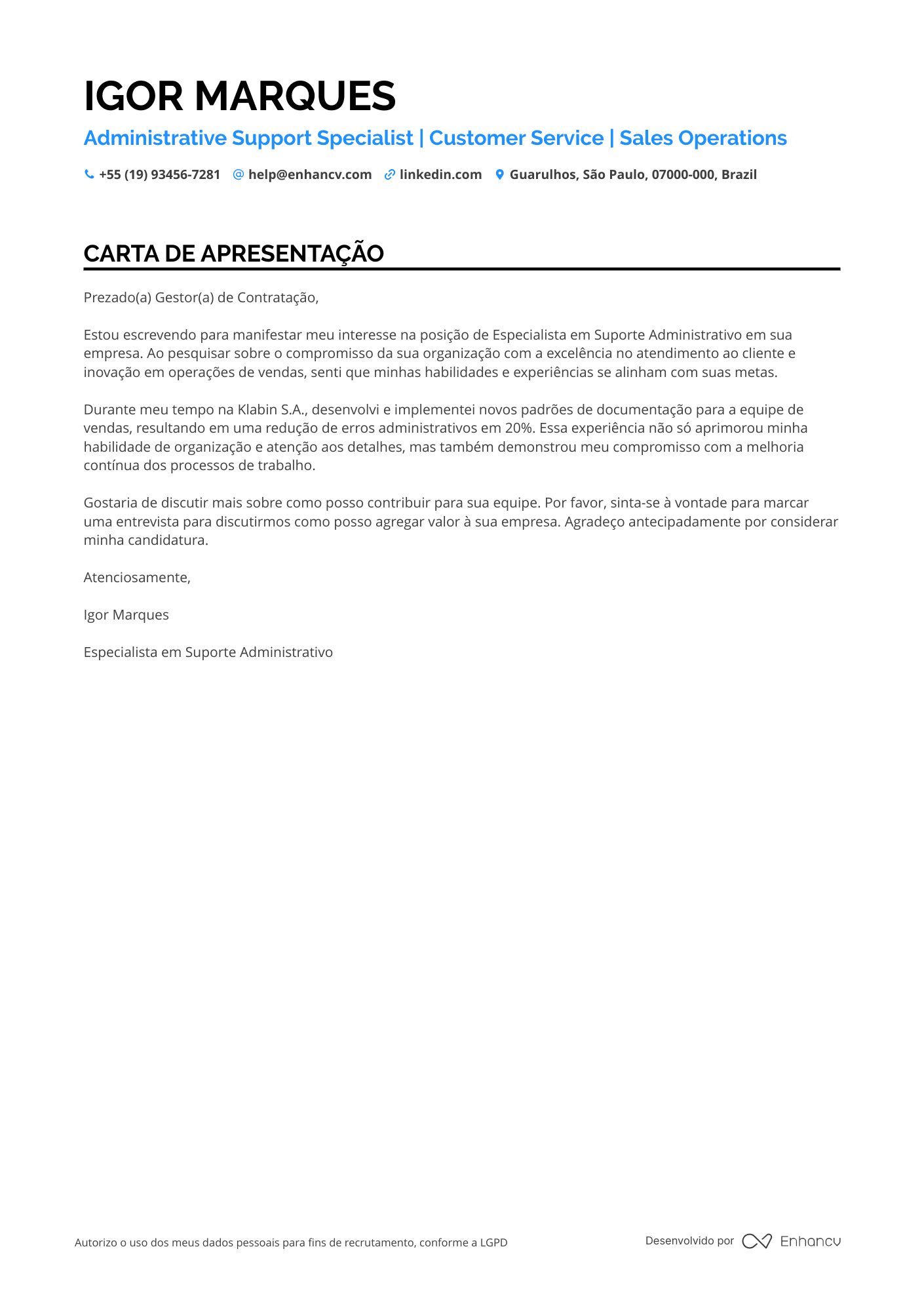 IGOR MARQUES

Administrative Support Specialist | Customer Service | Sales Operations

+55 (19) 93456-7281 help@enhancv.com linkedin.com Guarulhos, São Paulo, 07000-000, Brazil

CARTA DE APRESENTAÇÃO

Prezado(a) Gestor(a) de Contratação,

Estou escrevendo para manifestar meu interesse na posição de Especialista em Suporte Administrativo em sua empresa. Ao pesquisar sobre o compromisso da sua organização com a excelência no atendimento ao cliente e inovação em operações de vendas, senti que minhas habilidades e experiências se alinham com suas metas.

Durante meu tempo na Klabin S.A., desenvolvi e implementei novos padrões de documentação para a equipe de vendas, resultando em uma redução de erros administrativos em 20%. Essa experiência não só aprimorou minha habilidade de organização e atenção aos detalhes, mas também demonstrou meu compromisso com a melhoria contínua dos processos de trabalho.

Gostaria de discutir mais sobre como posso contribuir para sua equipe. Por favor, sinta-se à vontade para marcar uma entrevista para discutirmos como posso agregar valor à sua empresa. Agradeço antecipadamente por considerar minha candidatura.

Atenciosamente,

Igor Marques

Especialista em Suporte Administrativo

Autorizo o uso dos meus dados pessoais para fins de recrutamento, conforme a LGPD

Desenvolvido por Enhancv